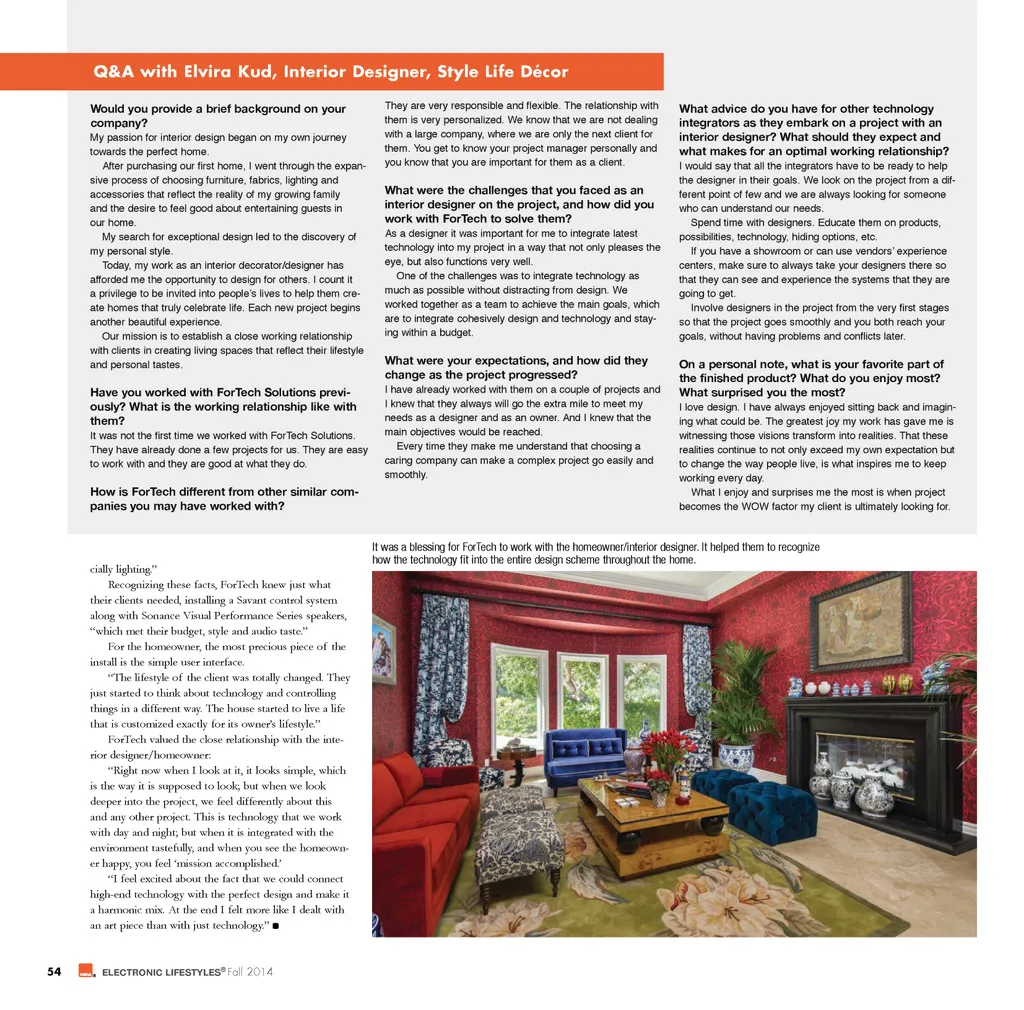 Q&A with Elvira Kud, Interior Designer, Style Life Décor

Would you provide a brief background on your company?
My passion for interior design began on my own journey towards the perfect home.

After purchasing our first home, I went through the expansive process of choosing furniture, fabrics, lighting and accessories that reflect the reality of my growing family and the desire to feel good about entertaining guests in our home.

My search for exceptional design led to the discovery of my personal style.

Today, my work as an interior decorator/designer has afforded me the opportunity to design for others. I count it a privilege to be invited into people's lives to help them create homes that truly celebrate life. Each new project begins another beautiful experience.

Our mission is to establish a close working relationship with clients in creating living spaces that reflect their lifestyle and personal tastes.

Have you worked with ForTech Solutions previously? What is the working relationship like with them?
It was not the first time we worked with ForTech Solutions. They have already done a few projects for us. They are easy to work with and they are good at what they do.

How is ForTech different from other similar companies you may have worked with?
They are very responsible and flexible. The relationship with them is very personalized. We know that we are not dealing with a large company, where we are only the next client for them. You get to know your project manager personally and you know that you are important for them as a client.

What were the challenges that you faced as an interior designer on the project, and how did you work with ForTech to solve them?
As a designer it was important for me to integrate latest technology into my project in a way that not only pleases the eye, but also functions very well.

One of the challenges was to integrate technology as much as possible without distracting from design. We worked together as a team to achieve the main goals, which are to integrate cohesively design and technology and staying within a budget.

What were your expectations, and how did they change as the project progressed?
I have already worked with them on a couple of projects and I knew that they always will go the extra mile to meet my needs as a designer and as an owner. And I knew that the main objectives would be reached.

Every time they make me understand that choosing a caring company can make a complex project go easily and smoothly.

What advice do you have for other technology integrators as they embark on a project with an interior designer? What should they expect and what makes for an optimal working relationship?
I would say that all the integrators have to be ready to help the designer in their goals. We look on the project from a different point of few and we are always looking for someone who can understand our needs.

Spend time with designers. Educate them on products, possibilities, technology, hiding options, etc.

If you have a showroom or can use vendors' experience centers, make sure to always take your designers there so that they can see and experience the systems that they are going to get.

Involve designers in the project from the very first stages so that the project goes smoothly and you both reach your goals, without having problems and conflicts later.

On a personal note, what is your favorite part of the finished product? What do you enjoy most? What surprised you the most?
I love design. I have always enjoyed sitting back and imagining what could be. The greatest joy my work has gave me is witnessing those visions transform into realities. That these realities continue to not only exceed my own expectation but to change the way people live, is what inspires me to keep working every day.

What I enjoy and surprises me the most is when project becomes the WOW factor my client is ultimately looking for.

cially lighting."

Recognizing these facts, ForTech knew just what their clients needed, installing a Savant control system along with Sonance Visual Performance Series speakers, "which met their budget, style and audio taste."

For the homeowner, the most precious piece of the install is the simple user interface.

"The lifestyle of the client was totally changed. They just started to think about technology and controlling things in a different way. The house started to live a life that is customized exactly for its owner's lifestyle."

ForTech valued the close relationship with the interior designer/homeowner:

"Right now when I look at it, it looks simple, which is the way it is supposed to look; but when we look deeper into the project, we feel differently about this and any other project. This is technology that we work with day and night; but when it is integrated with the environment tastefully, and when you see the homeowner happy, you feel 'mission accomplished.'

"I feel excited about the fact that we could connect high-end technology with the perfect design and make it a harmonic mix. At the end I felt more like I dealt with an art piece than with just technology." ■

It was a blessing for ForTech to work with the homeowner/interior designer. It helped them to recognize how the technology fit into the entire design scheme throughout the home.

54 ELECTRONIC LIFESTYLES® Fall 2014